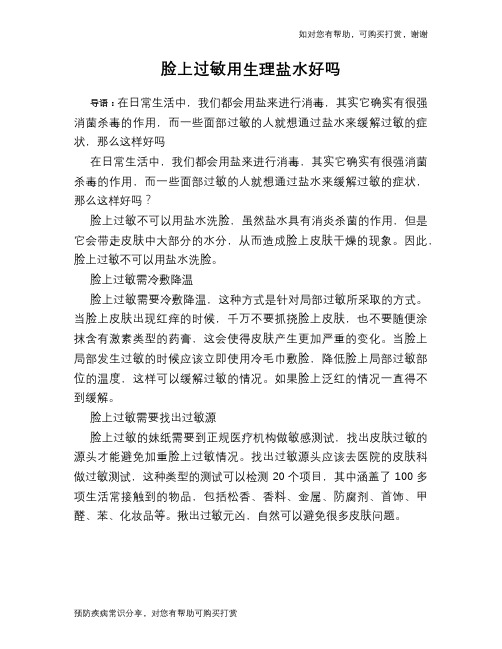 如对您有帮助，可购买打赏，谢谢

脸上过敏用生理盐水好吗

导语：在日常生活中，我们都会用盐来进行消毒，其实它确实有很强消菌杀毒的作用，而一些面部过敏的人就想通过盐水来缓解过敏的症状，那么这样好吗

在日常生活中，我们都会用盐来进行消毒，其实它确实有很强消菌杀毒的作用，而一些面部过敏的人就想通过盐水来缓解过敏的症状，那么这样好吗？

脸上过敏不可以用盐水洗脸，虽然盐水具有消炎杀菌的作用，但是它会带走皮肤中大部分的水分，从而造成脸上皮肤干燥的现象。因此，脸上过敏不可以用盐水洗脸。

脸上过敏需冷敷降温

脸上过敏需要冷敷降温，这种方式是针对局部过敏所采取的方式。当脸上皮肤出现红痒的时候，千万不要抓挠脸上皮肤，也不要随便涂抹含有激素类型的药膏，这会使得皮肤产生更加严重的变化。当脸上局部发生过敏的时候应该立即使用冷毛巾敷脸，降低脸上局部过敏部位的温度，这样可以缓解过敏的情况。如果脸上泛红的情况一直得不到缓解。

脸上过敏需要找出过敏源

脸上过敏的妹纸需要到正规医疗机构做敏感测试，找出皮肤过敏的源头才能避免加重脸上过敏情况。找出过敏源头应该去医院的皮肤科做过敏测试，这种类型的测试可以检测 20 个项目，其中涵盖了 100 多项生活常接触到的物品，包括松香、香料、金属、防腐剂、首饰、甲醛、苯、化妆品等。揪出过敏元凶，自然可以避免很多皮肤问题。

预防疾病常识分享，对您有帮助可购买打赏